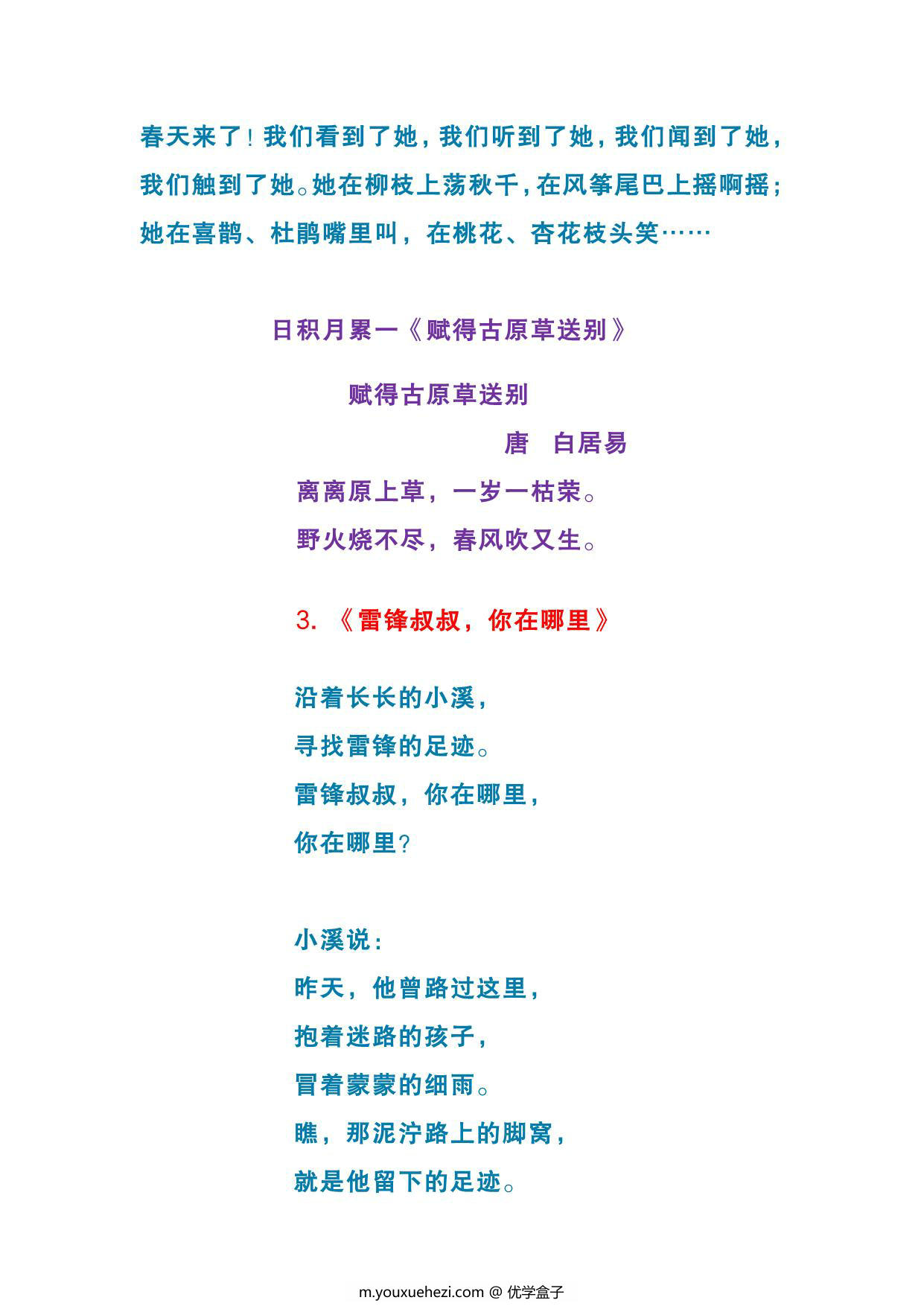 春天来了！我们看到了她，我们听到了她，我们闻到了她，我们触到了她。她在柳枝上荡秋千，在风筝尾巴上摇啊摇；她在喜鹊、杜鹃嘴里叫，在桃花、杏花枝头笑……

日积月累一《赋得古原草送别》

赋得古原草送别

唐　白居易

离离原上草，一岁一枯荣。

野火烧不尽，春风吹又生。

3. 《雷锋叔叔，你在哪里》

沿着长长的小溪，

寻找雷锋的足迹。

雷锋叔叔，你在哪里，

你在哪里？

小溪说：

昨天，他曾路过这里，

抱着迷路的孩子，

冒着蒙蒙的细雨。

瞧，那泥泞路上的脚窝，

就是他留下的足迹。

m.youxuehezi.com @ 优学盒子